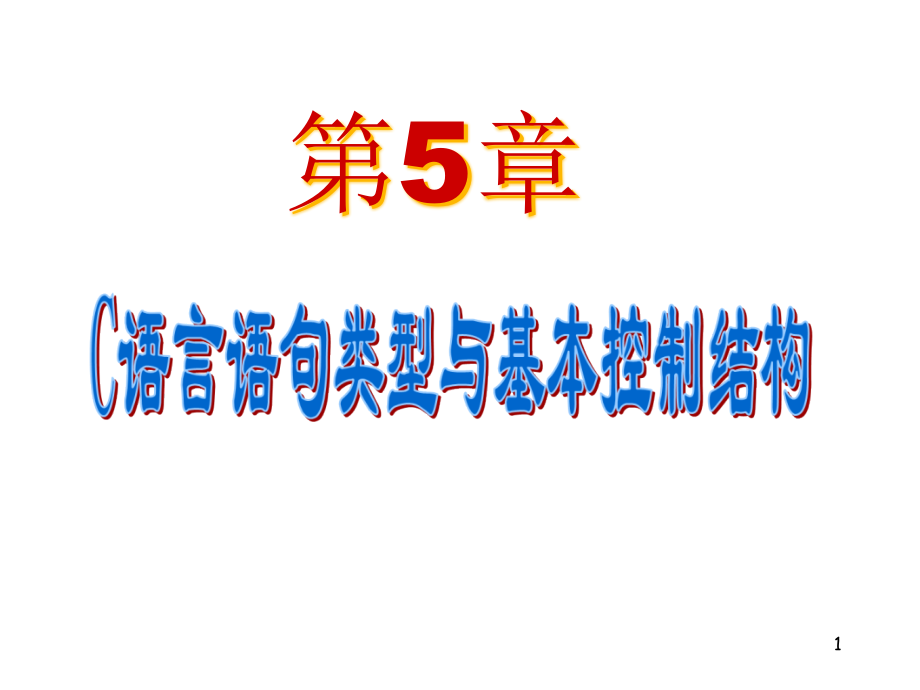 第5章

C语言语句类型与基本控制结构

1